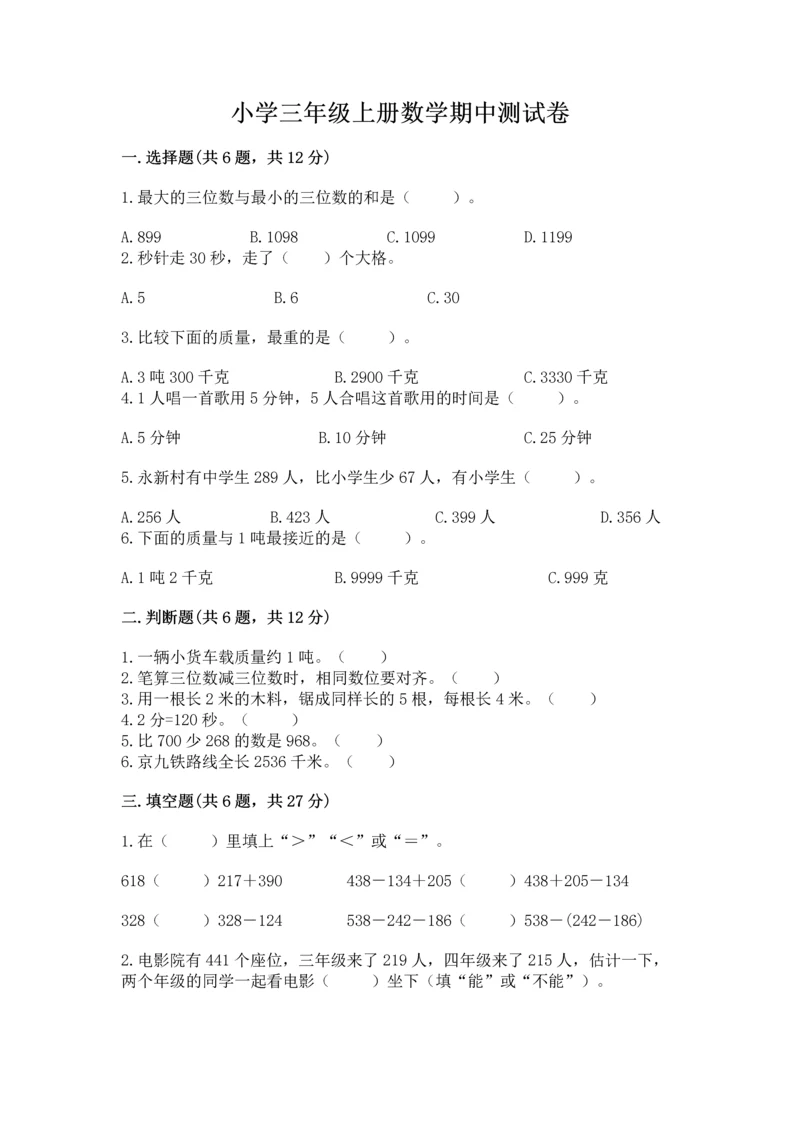 小学三年级上册数学期中测试卷

一.选择题(共6题，共12分)

1.最大的三位数与最小的三位数的和是（　　）。

A.899　　B.1098　　C.1099　　D.1199

2.秒针走30秒，走了（　　）个大格。

A.5　　B.6　　C.30

3.比较下面的质量，最重的是（　　）。

A.3吨300千克　　B.2900千克　　C.3330千克

4.1人唱一首歌用5分钟，5人合唱这首歌用的时间是（　　）。

A.5分钟　　B.10分钟　　C.25分钟

5.永新村有中学生289人，比小学生少67人，有小学生（　　）。

A.256人　　B.423人　　C.399人　　D.356人

6.下面的质量与1吨最接近的是（　　）。

A.1吨2千克　　B.9999千克　　C.999克

二.判断题(共6题，共12分)

1.一辆小货车载质量约1吨。（　　）
2.笔算三位数减三位数时，相同数位要对齐。（　　）
3.用一根长2米的木料，锯成同样长的5根，每根长4米。（　　）
4.2分=120秒。（　　）
5.比700少268的数是968。（　　）
6.京九铁路线全长2536千米。（　　）

三.填空题(共6题，共27分)

1.在（　　）里填上“＞”“＜”或“＝”。

618（　　）217＋390　　438－134＋205（　　）438＋205－134

328（　　）328－124　　538－242－186（　　）538－(242－186)

2.电影院有441个座位，三年级来了219人，四年级来了215人，估计一下，两个年级的同学一起看电影（　　）坐下（填“能”或“不能”）。